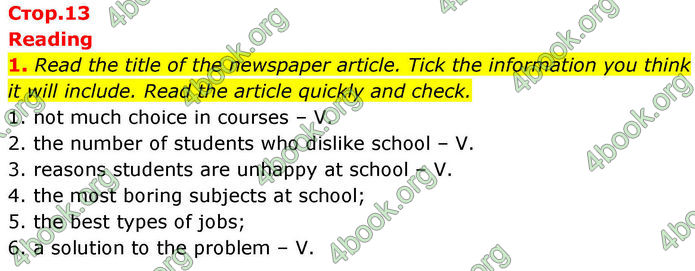 Стор.13
Reading
1. Read the title of the newspaper article. Tick the information you think it will include. Read the article quickly and check.
1. not much choice in courses – V.
2. the number of students who dislike school – V.
3. reasons students are unhappy at school – V.
4. the most boring subjects at school;
5. the best types of jobs;
6. a solution to the problem – V.

4book.org